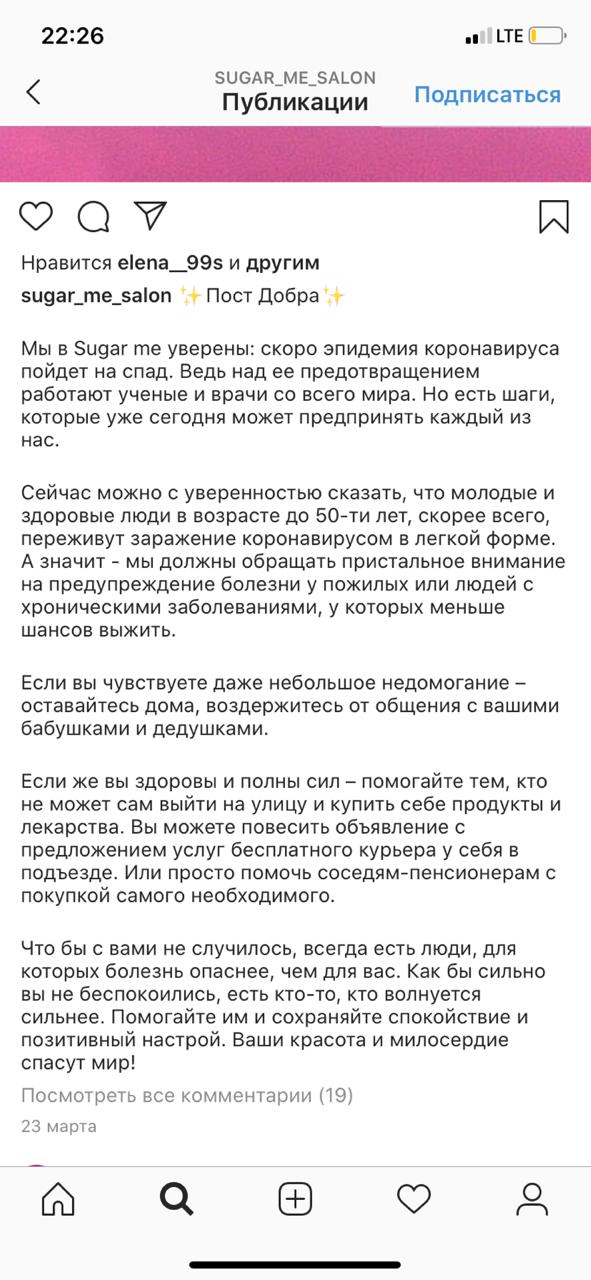 22:26
LTE

SUGAR_ME_SALON
Публикации
Подписаться

Нравится elena__99s и другим

sugar_me_salon ✨Пост Добра✨

Мы в Sugar me уверены: скоро эпидемия коронавируса пойдет на спад. Ведь над ее предотвращением работают ученые и врачи со всего мира. Но есть шаги, которые уже сегодня может предпринять каждый из нас.

Сейчас можно с уверенностью сказать, что молодые и здоровые люди в возрасте до 50-ти лет, скорее всего, переживут заражение коронавирусом в легкой форме. А значит - мы должны обращать пристальное внимание на предупреждение болезни у пожилых или людей с хроническими заболеваниями, у которых меньше шансов выжить.

Если вы чувствуете даже небольшое недомогание – оставайтесь дома, воздержитесь от общения с вашими бабушками и дедушками.

Если же вы здоровы и полны сил – помогайте тем, кто не может сам выйти на улицу и купить себе продукты и лекарства. Вы можете повесить объявление с предложением услуг бесплатного курьера у себя в подъезде. Или просто помочь соседям-пенсионерам с покупкой самого необходимого.

Что бы с вами не случилось, всегда есть люди, для которых болезнь опаснее, чем для вас. Как бы сильно вы не беспокоились, есть кто-то, кто волнуется сильнее. Помогайте им и сохраняйте спокойствие и позитивный настрой. Ваши красота и милосердие спасут мир!

Посмотреть все комментарии (19)
23 марта